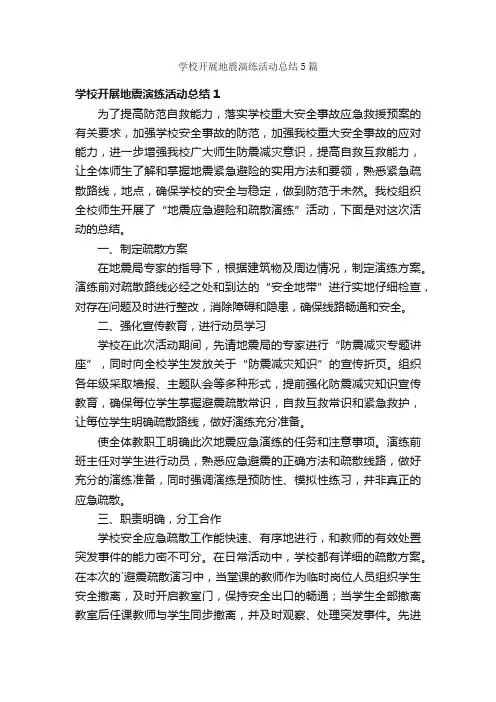 学校开展地震演练活动总结5篇

学校开展地震演练活动总结1

为了提高防范自救能力，落实学校重大安全事故应急救援预案的有关要求，加强学校安全事故的防范，加强我校重大安全事故的应对能力，进一步增强我校广大师生防震减灾意识，提高自救互救能力，让全体师生了解和掌握地震紧急避险的实用方法和要领，熟悉紧急疏散路线，地点，确保学校的安全与稳定，做到防范于未然。我校组织全校师生开展了“地震应急避险和疏散演练”活动，下面是对这次活动的总结。

一、制定疏散方案

在地震局专家的指导下，根据建筑物及周边情况，制定演练方案。演练前对疏散路线必经之处和到达的“安全地带”进行实地仔细检查，对存在问题及时进行整改，消除障碍和隐患，确保线路畅通和安全。

二、强化宣传教育，进行动员学习

学校在此次活动期间，先请地震局的专家进行“防震减灾专题讲座”，同时向全校学生发放关于“防震减灾知识”的宣传折页。组织各年级采取墙报、主题队会等多种形式，提前强化防震减灾知识宣传教育，确保每位学生掌握避震疏散常识，自救互救常识和紧急救护，让每位学生明确疏散路线，做好演练充分准备。

使全体教职工明确此次地震应急演练的任务和注意事项。演练前班主任对学生进行动员，熟悉应急避震的正确方法和疏散线路，做好充分的演练准备，同时强调演练是预防性、模拟性练习，并非真正的应急疏散。

三、职责明确，分工合作

学校安全应急疏散工作能快速、有序地进行，和教师的有效处置突发事件的能力密不可分。在日常活动中，学校都有详细的疏散方案。在本次的避震疏散演习中，当堂课的教师作为临时岗位人员组织学生安全撤离，及时开启教室门，保持安全出口的畅通；当学生全部撤离教室后任课教师与学生同步撤离，并及时观察、处理突发事件。先进